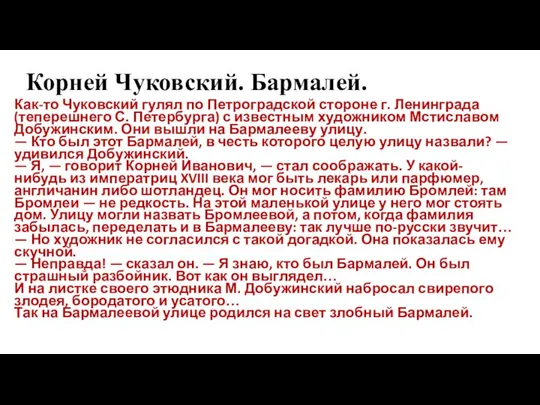 Корней Чуковский. Бармалей.

Как-то Чуковский гулял по Петроградской стороне г. Ленинграда (теперешнего С. Петербурга) с известным художником Мстиславом Добужинским. Они вышли на Бармалееву улицу.
— Кто был этот Бармалей, в честь которого целую улицу назвали? — удивился Добужинский.
— Я, — говорит Корней Иванович, — стал соображать. У какой-нибудь из императриц XVIII века мог быть лекарь или парфюмер, англичанин либо шотландец. Он мог носить фамилию Бромлей: там Бромлеи — не редкость. На этой маленькой улице у него мог стоять дом. Улицу могли назвать Бромлеевой, а потом, когда фамилия забылась, переделать и в Бармалееву: так лучше по-русски звучит…
— Но художник не согласился с такой догадкой. Она показалась ему скучной.
— Неправда! — сказал он. — Я знаю, кто был Бармалей. Он был страшный разбойник. Вот как он выглядел…
И на листке своего этюдника М. Добужинский набросал свирепого злодея, бородатого и усатого…
Так на Бармалеевой улице родился на свет злобный Бармалей.